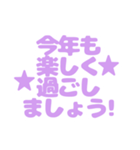 今年も
楽しく★
★過ごし
ましょう!